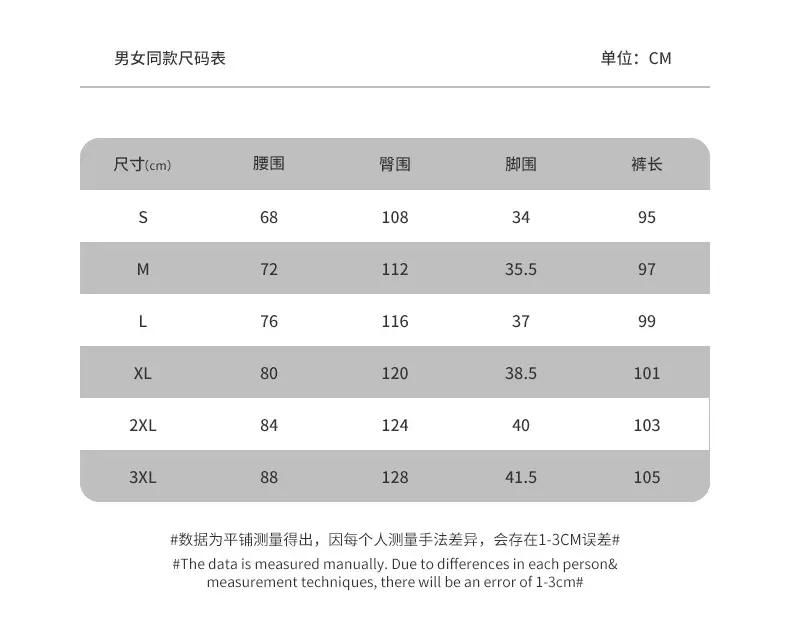 男女同款尺码表

单位：CM

| 尺寸(cm) | 腰围 | 臀围 | 脚围 | 裤长 |
|---|---|---|---|---|
| S | 68 | 108 | 34 | 95 |
| M | 72 | 112 | 35.5 | 97 |
| L | 76 | 116 | 37 | 99 |
| XL | 80 | 120 | 38.5 | 101 |
| 2XL | 84 | 124 | 40 | 103 |
| 3XL | 88 | 128 | 41.5 | 105 |

#数据为平铺测量得出，因每个人测量手法差异，会存在1-3CM误差#

#The data is measured manually. Due to differences in each person& measurement techniques, there will be an error of 1-3cm#